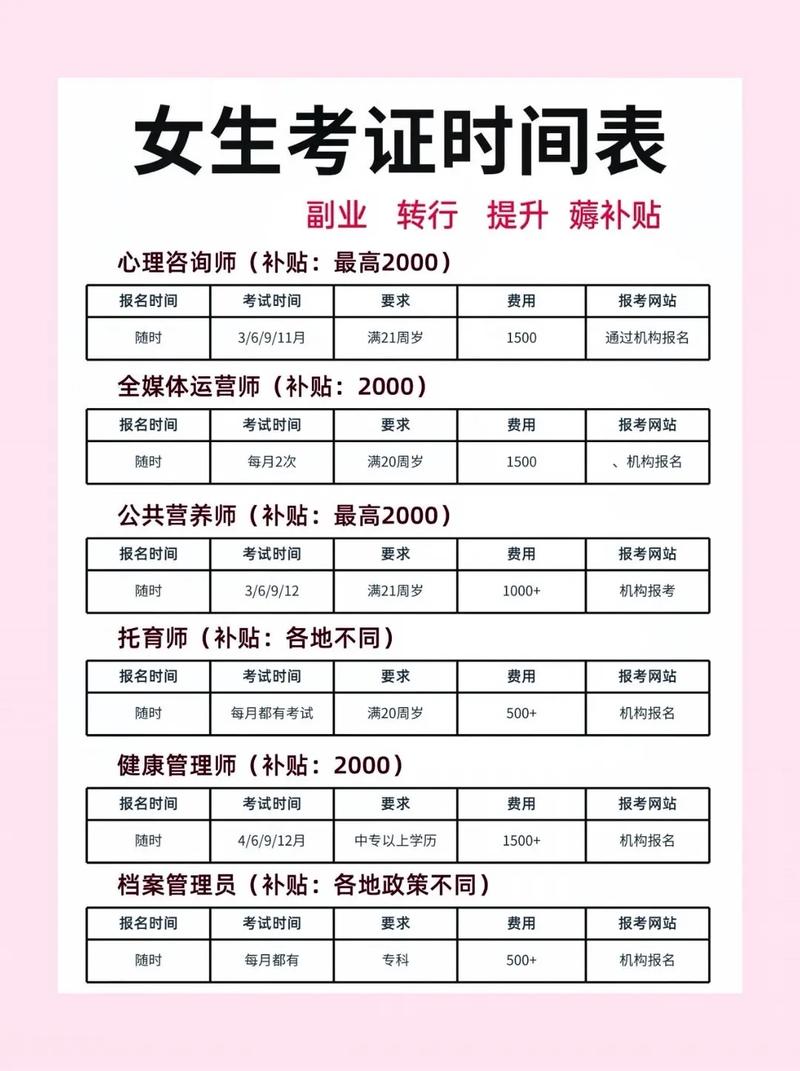 女生考证时间表

副业 转行 提升 薅补贴

心理咨询师（补贴：最高2000）

| 报名时间 | 考试时间 | 要求 | 费用 | 报考网站 |
|---|---|---|---|---|
| 随时 | 3/6/9/11月 | 满21周岁 | 1500 | 通过机构报名 |

全媒体运营师（补贴：2000）

| 报名时间 | 考试时间 | 要求 | 费用 | 报考网站 |
|---|---|---|---|---|
| 随时 | 每月2次 | 满20周岁 | 1500 | 、机构报名 |

公共营养师（补贴：最高2000）

| 报名时间 | 考试时间 | 要求 | 费用 | 报考网站 |
|---|---|---|---|---|
| 随时 | 3/6/9/12 | 满21周岁 | 1000+ | 机构报考 |

托育师（补贴：各地不同）

| 报名时间 | 考试时间 | 要求 | 费用 | 报考网站 |
|---|---|---|---|---|
| 随时 | 每月都有考试 | 满20周岁 | 500+ | 机构报名 |

健康管理师（补贴：2000）

| 报名时间 | 考试时间 | 要求 | 费用 | 报考网站 |
|---|---|---|---|---|
| 随时 | 4/6/9/12月 | 中专以上学历 | 1500+ | 机构报名 |

档案管理员（补贴：各地政策不同）

| 报名时间 | 考试时间 | 要求 | 费用 | 报考网站 |
|---|---|---|---|---|
| 随时 | 每月都有 | 专科 | 500+ | 机构报名 |